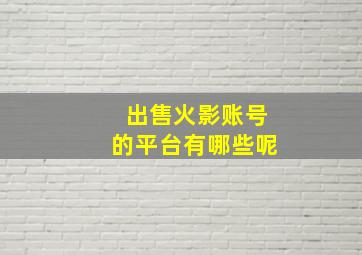 出售火影账号
的平台有哪些呢